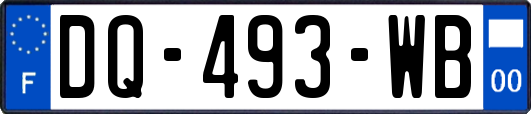 F
DQ-493-WB
00